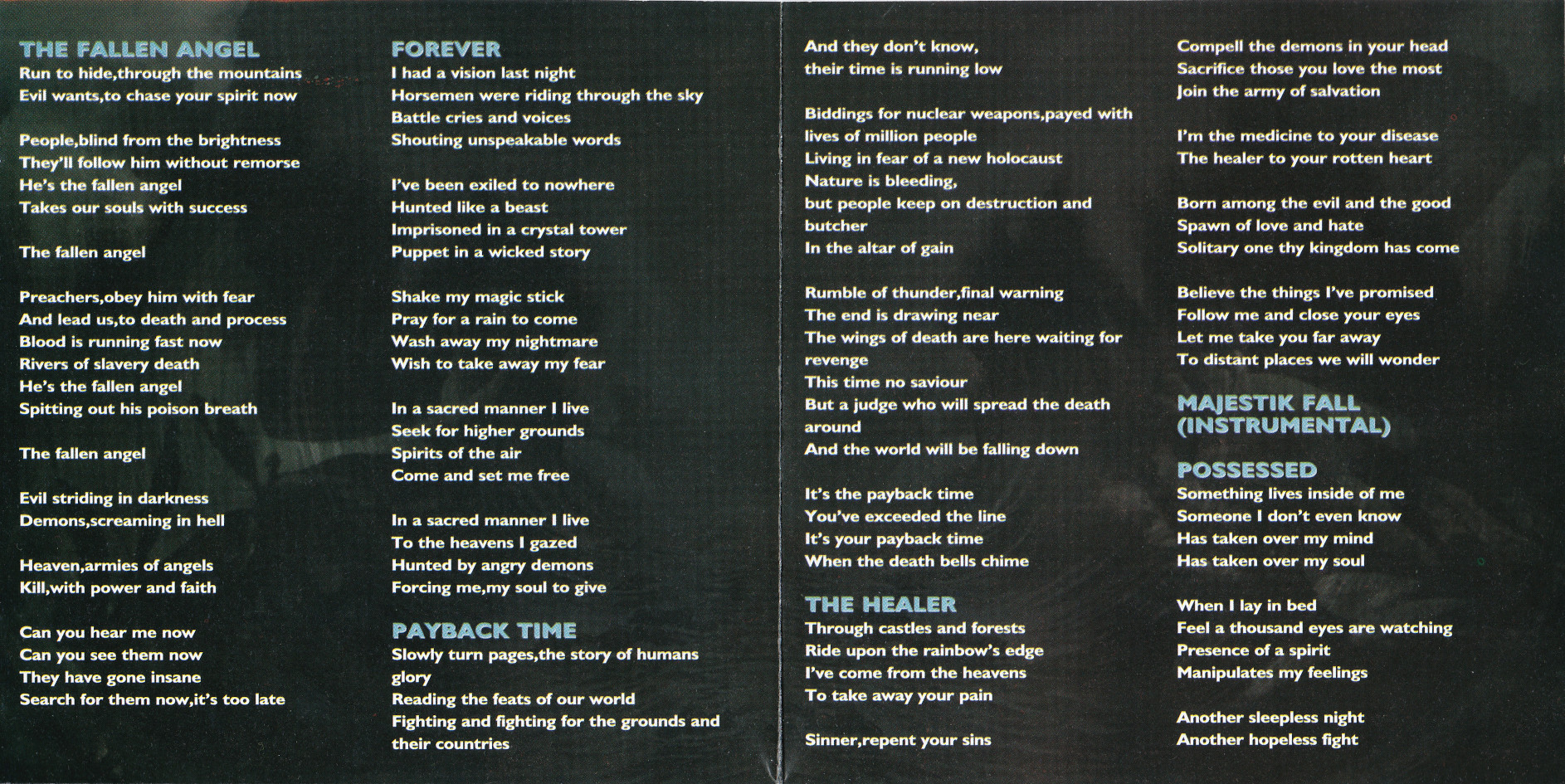 THE FALLEN ANGEL
Run to hide,through the mountains
Evil wants,to chase your spirit now

People,blind from the brightness
They'll follow him without remorse
He's the fallen angel
Takes our souls with success

The fallen angel

Preachers,obey him with fear
And lead us,to death and process
Blood is running fast now
Rivers of slavery death
He's the fallen angel
Spitting out his poison breath

The fallen angel

Evil striding in darkness
Demons,screaming in hell

Heaven,armies of angels
Kill,with power and faith

Can you hear me now
Can you see them now
They have gone insane
Search for them now,it's too late

FOREVER
I had a vision last night
Horsemen were riding through the sky
Battle cries and voices
Shouting unspeakable words

I've been exiled to nowhere
Hunted like a beast
Imprisoned in a crystal tower
Puppet in a wicked story

Shake my magic stick
Pray for a rain to come
Wash away my nightmare
Wish to take away my fear

In a sacred manner I live
Seek for higher grounds
Spirits of the air
Come and set me free

In a sacred manner I live
To the heavens I gazed
Hunted by angry demons
Forcing me,my soul to give

PAYBACK TIME
Slowly turn pages,the story of humans glory
Reading the feats of our world
Fighting and fighting for the grounds and their countries

And they don't know,
their time is running low

Biddings for nuclear weapons,payed with lives of million people
Living in fear of a new holocaust
Nature is bleeding,
but people keep on destruction and butcher
In the altar of gain

Rumble of thunder,final warning
The end is drawing near
The wings of death are here waiting for revenge
This time no saviour
But a judge who will spread the death around
And the world will be falling down

It's the payback time
You've exceeded the line
It's your payback time
When the death bells chime

THE HEALER
Through castles and forests
Ride upon the rainbow's edge
I've come from the heavens
To take away your pain

Sinner,repent your sins

Compell the demons in your head
Sacrifice those you love the most
Join the army of salvation

I'm the medicine to your disease
The healer to your rotten heart

Born among the evil and the good
Spawn of love and hate
Solitary one thy kingdom has come

Believe the things I've promised
Follow me and close your eyes
Let me take you far away
To distant places we will wonder

MAJESTIK FALL
(INSTRUMENTAL)

POSSESSED
Something lives inside of me
Someone I don't even know
Has taken over my mind
Has taken over my soul

When I lay in bed
Feel a thousand eyes are watching
Presence of a spirit
Manipulates my feelings

Another sleepless night
Another hopeless fight